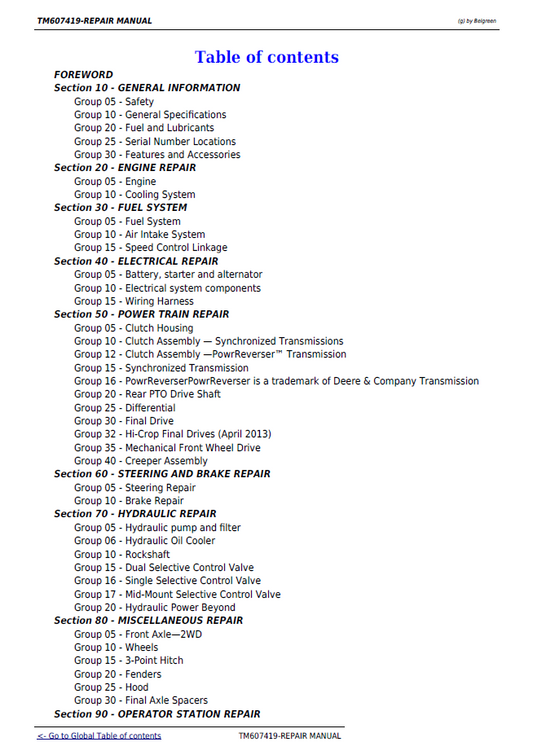 TM607419-REPAIR MANUAL
(g) by Belgreen

Table of contents

FOREWORD
Section 10 - GENERAL INFORMATION
Group 05 - Safety
Group 10 - General Specifications
Group 20 - Fuel and Lubricants
Group 25 - Serial Number Locations
Group 30 - Features and Accessories
Section 20 - ENGINE REPAIR
Group 05 - Engine
Group 10 - Cooling System
Section 30 - FUEL SYSTEM
Group 05 - Fuel System
Group 10 - Air Intake System
Group 15 - Speed Control Linkage
Section 40 - ELECTRICAL REPAIR
Group 05 - Battery, starter and alternator
Group 10 - Electrical system components
Group 15 - Wiring Harness
Section 50 - POWER TRAIN REPAIR
Group 05 - Clutch Housing
Group 10 - Clutch Assembly — Synchronized Transmissions
Group 12 - Clutch Assembly —PowrReverser™ Transmission
Group 15 - Synchronized Transmission
Group 16 - PowrReverserPowrReverser is a trademark of Deere & Company Transmission
Group 20 - Rear PTO Drive Shaft
Group 25 - Differential
Group 30 - Final Drive
Group 32 - Hi-Crop Final Drives (April 2013)
Group 35 - Mechanical Front Wheel Drive
Group 40 - Creeper Assembly
Section 60 - STEERING AND BRAKE REPAIR
Group 05 - Steering Repair
Group 10 - Brake Repair
Section 70 - HYDRAULIC REPAIR
Group 05 - Hydraulic pump and filter
Group 06 - Hydraulic Oil Cooler
Group 10 - Rockshaft
Group 15 - Dual Selective Control Valve
Group 16 - Single Selective Control Valve
Group 17 - Mid-Mount Selective Control Valve
Group 20 - Hydraulic Power Beyond
Section 80 - MISCELLANEOUS REPAIR
Group 05 - Front Axle—2WD
Group 10 - Wheels
Group 15 - 3-Point Hitch
Group 20 - Fenders
Group 25 - Hood
Group 30 - Final Axle Spacers
Section 90 - OPERATOR STATION REPAIR

<- Go to Global Table of contents
TM607419-REPAIR MANUAL